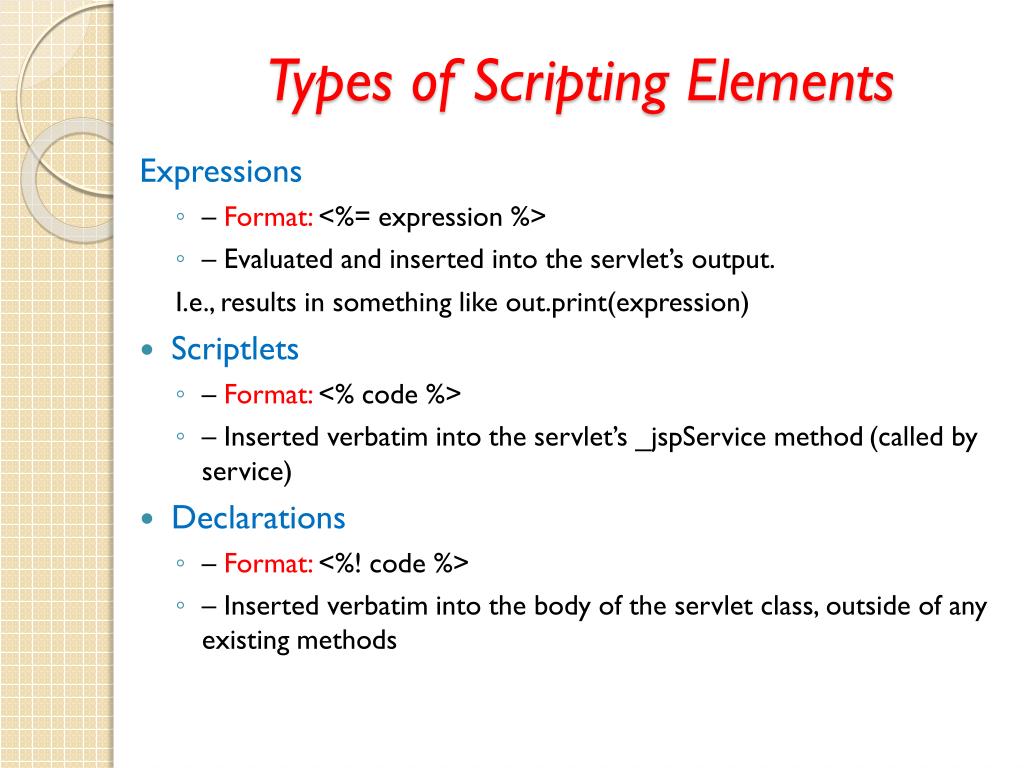 Types of Scripting Elements

Expressions

◦ – Format: <%= expression %>

◦ – Evaluated and inserted into the servlet's output.

I.e., results in something like out.print(expression)

• Scriptlets

◦ – Format: <% code %>

◦ – Inserted verbatim into the servlet's _jspService method (called by service)

• Declarations

◦ – Format: <%! code %>

◦ – Inserted verbatim into the body of the servlet class, outside of any existing methods